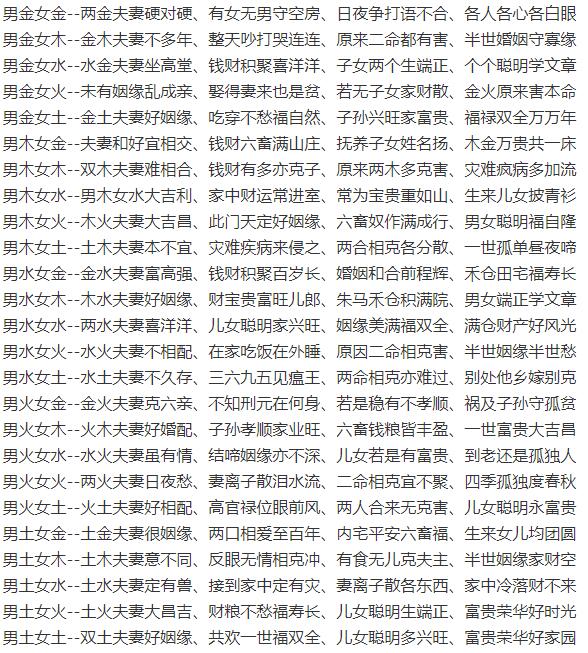 男金女金--两金夫妻硬对硬、有女无男守空房、日夜争打语不合、各人各心各白眼
男金女木--金木夫妻不多年、整天吵打哭连连、原来二命都有害、半世婚姻守寡缘
男金女水--水金夫妻坐高堂、钱财积聚喜洋洋、子女两个生端正、个个聪明学文章
男金女火--未有姻缘乱成亲、娶得妻来也是贫、若无子女家财散、金火原来害本命
男金女土--金土夫妻好姻缘、吃穿不愁福自然、子孙兴旺家富贵、福禄双全万万年
男木女金--夫妻和好宜相交、钱财六畜满山庄、抚养子女姓名扬、木金万贵共一床
男木女木--双木夫妻难相合、钱财有多亦克子、原来两木多克害、灾难疯病多加流
男木女水--男木女水大吉利、家中财运常进室、常为宝贵重如山、生来儿女披青衫
男木女火--木火夫妻大吉昌、此门天定好姻缘、六畜奴作满成行、男女聪明福自隆
男木女土--土木夫妻本不宜、灾难疾病来侵之、两合相克各分散、一世孤单昼夜啼
男水女金--金水夫妻富高强、钱财积聚百岁长、婚姻和合前程辉、禾仓田宅福寿长
男水女木--木水夫妻好姻缘、财宝贵富旺儿郎、朱马禾仓积满院、男女端正学文章
男水女水--两水夫妻喜洋洋、儿女聪明家兴旺、姻缘美满福双全、满仓财产好风光
男水女火--水火夫妻不相配、在家吃饭在外睡、原因二命相克害、半世姻缘半世愁
男水女土--水土夫妻不久存、三六九五见瘟王、两命相克亦难过、别处他乡嫁别克
男火女金--金火夫妻克六亲、不知刑元在何身、若是稳有不孝顺、祸及子孙守孤贫
男火女木--火木夫妻好婚配、子孙孝顺家业旺、六畜钱粮皆丰盈、一世富贵大吉昌
男火女水--水火夫妻虽有情、结啼姻缘亦不深、儿女若是有富贵、到老还是孤独人
男火女火--两火夫妻日夜愁、妻离子散泪水流、二命相克宜不聚、四季孤独度春秋
男火女土--火土夫妻好相配、高官禄位眼前风、两人合来无克害、儿女聪明永富贵
男土女金--土金夫妻很姻缘、两口相爱至百年、内宅平安六畜福、生来女儿均团圆
男土女木--土木夫妻意不同、反眼无情相克冲、有食无儿克夫主、半世姻缘家财空
男土女水--土水夫妻定有兽、接到家中定有灾、妻离子散各东西、家中冷落财不来
男土女火--土火夫妻大昌吉、财粮不愁福寿长、儿女聪明生端正、富贵荣华好时光
男土女土--双土夫妻好姻缘、共欢一世福双全、儿女聪明多兴旺、富贵荣华好家园